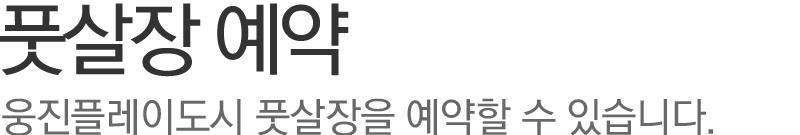 풋살장 예약

웅진플레이도시 풋살장을 예약할 수 있습니다.